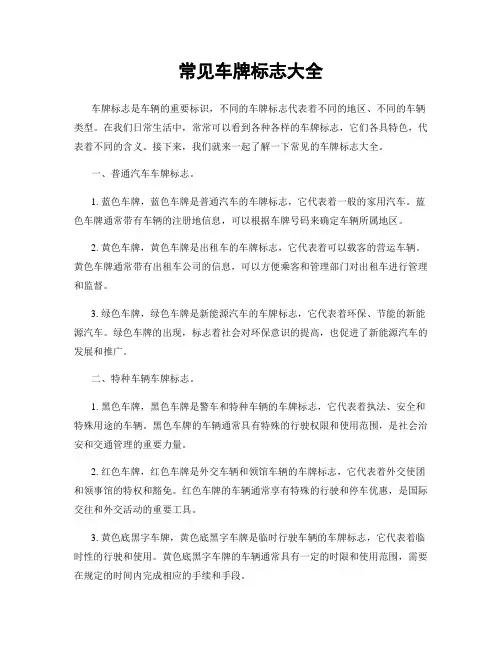 常见车牌标志大全

车牌标志是车辆的重要标识，不同的车牌标志代表着不同的地区、不同的车辆类型。在我们日常生活中，常常可以看到各种各样的车牌标志，它们各具特色，代表着不同的含义。接下来，我们就来一起了解一下常见的车牌标志大全。

一、普通汽车车牌标志。

1. 蓝色车牌，蓝色车牌是普通汽车的车牌标志，它代表着一般的家用汽车。蓝色车牌通常带有车辆的注册地信息，可以根据车牌号码来确定车辆所属地区。

2. 黄色车牌，黄色车牌是出租车的车牌标志，它代表着可以载客的营运车辆。黄色车牌通常带有出租车公司的信息，可以方便乘客和管理部门对出租车进行管理和监督。

3. 绿色车牌，绿色车牌是新能源汽车的车牌标志，它代表着环保、节能的新能源汽车。绿色车牌的出现，标志着社会对环保意识的提高，也促进了新能源汽车的发展和推广。

二、特种车辆车牌标志。

1. 黑色车牌，黑色车牌是警车和特种车辆的车牌标志，它代表着执法、安全和特殊用途的车辆。黑色车牌的车辆通常具有特殊的行驶权限和使用范围，是社会治安和交通管理的重要力量。

2. 红色车牌，红色车牌是外交车辆和领馆车辆的车牌标志，它代表着外交使团和领事馆的特权和豁免。红色车牌的车辆通常享有特殊的行驶和停车优惠，是国际交往和外交活动的重要工具。

3. 黄色底黑字车牌，黄色底黑字车牌是临时行驶车辆的车牌标志，它代表着临时性的行驶和使用。黄色底黑字车牌的车辆通常具有一定的时限和使用范围，需要在规定的时间内完成相应的手续和手段。